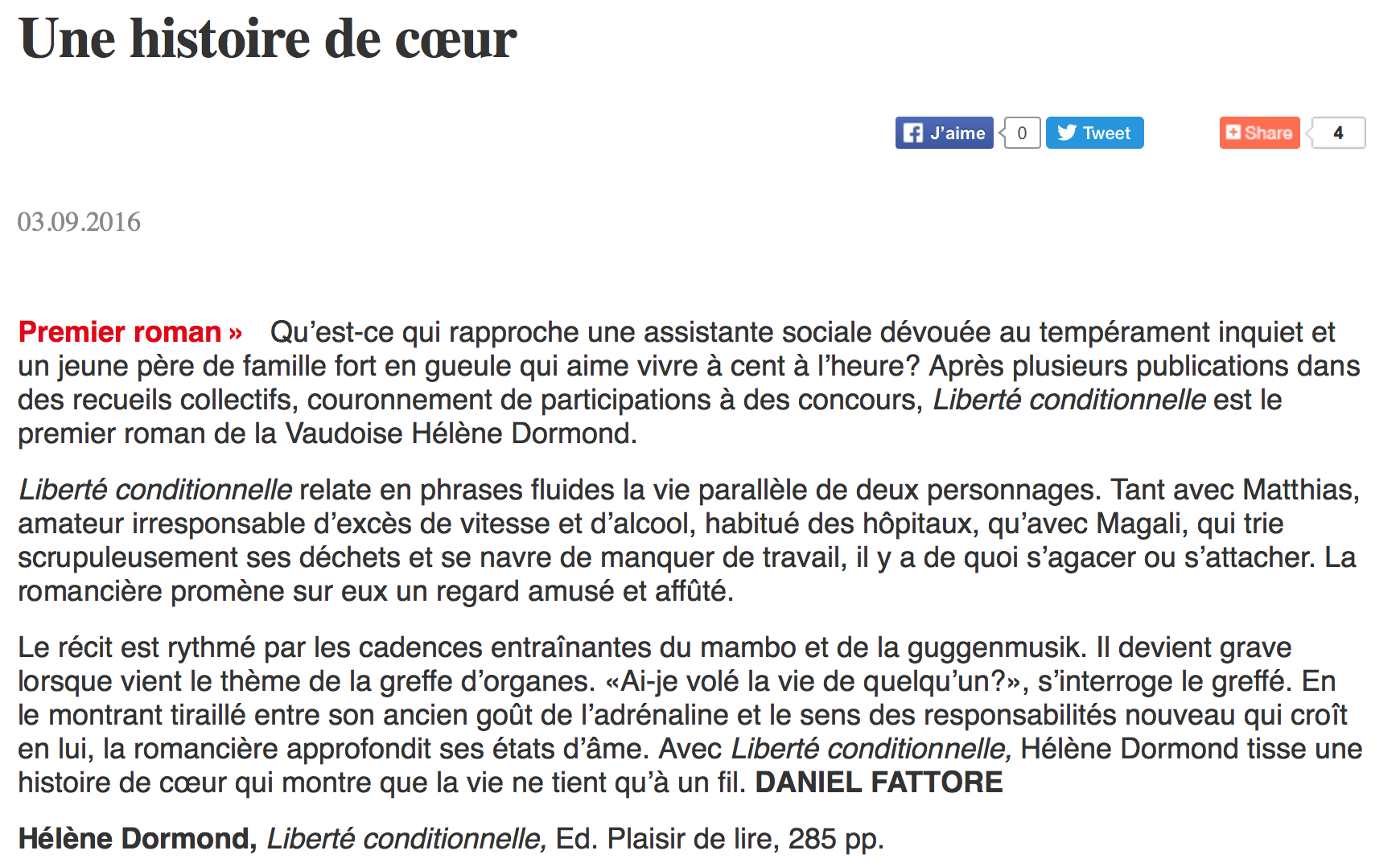 Une histoire de cœur

J'aime 0 Tweet Share 4

03.09.2016

Premier roman » Qu'est-ce qui rapproche une assistante sociale dévouée au tempérament inquiet et un jeune père de famille fort en gueule qui aime vivre à cent à l'heure? Après plusieurs publications dans des recueils collectifs, couronnement de participations à des concours, Liberté conditionnelle est le premier roman de la Vaudoise Hélène Dormond.

Liberté conditionnelle relate en phrases fluides la vie parallèle de deux personnages. Tant avec Matthias, amateur irresponsable d'excès de vitesse et d'alcool, habitué des hôpitaux, qu'avec Magali, qui trie scrupuleusement ses déchets et se navre de manquer de travail, il y a de quoi s'agacer ou s'attacher. La romancière promène sur eux un regard amusé et affûté.

Le récit est rythmé par les cadences entraînantes du mambo et de la guggenmusik. Il devient grave lorsque vient le thème de la greffe d'organes. «Ai-je volé la vie de quelqu'un?», s'interroge le greffé. En le montrant tiraillé entre son ancien goût de l'adrénaline et le sens des responsabilités nouveau qui croît en lui, la romancière approfondit ses états d'âme. Avec Liberté conditionnelle, Hélène Dormond tisse une histoire de cœur qui montre que la vie ne tient qu'à un fil. DANIEL FATTORE

Hélène Dormond, Liberté conditionnelle, Ed. Plaisir de lire, 285 pp.